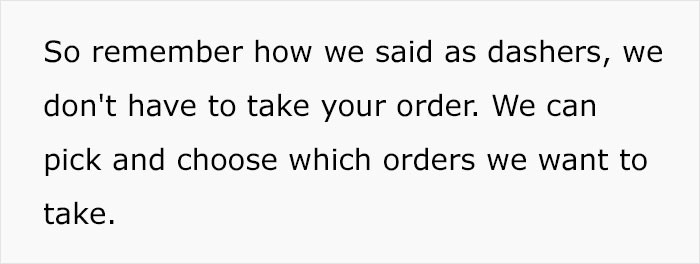 So remember how we said as dashers, we don't have to take your order. We can pick and choose which orders we want to take.